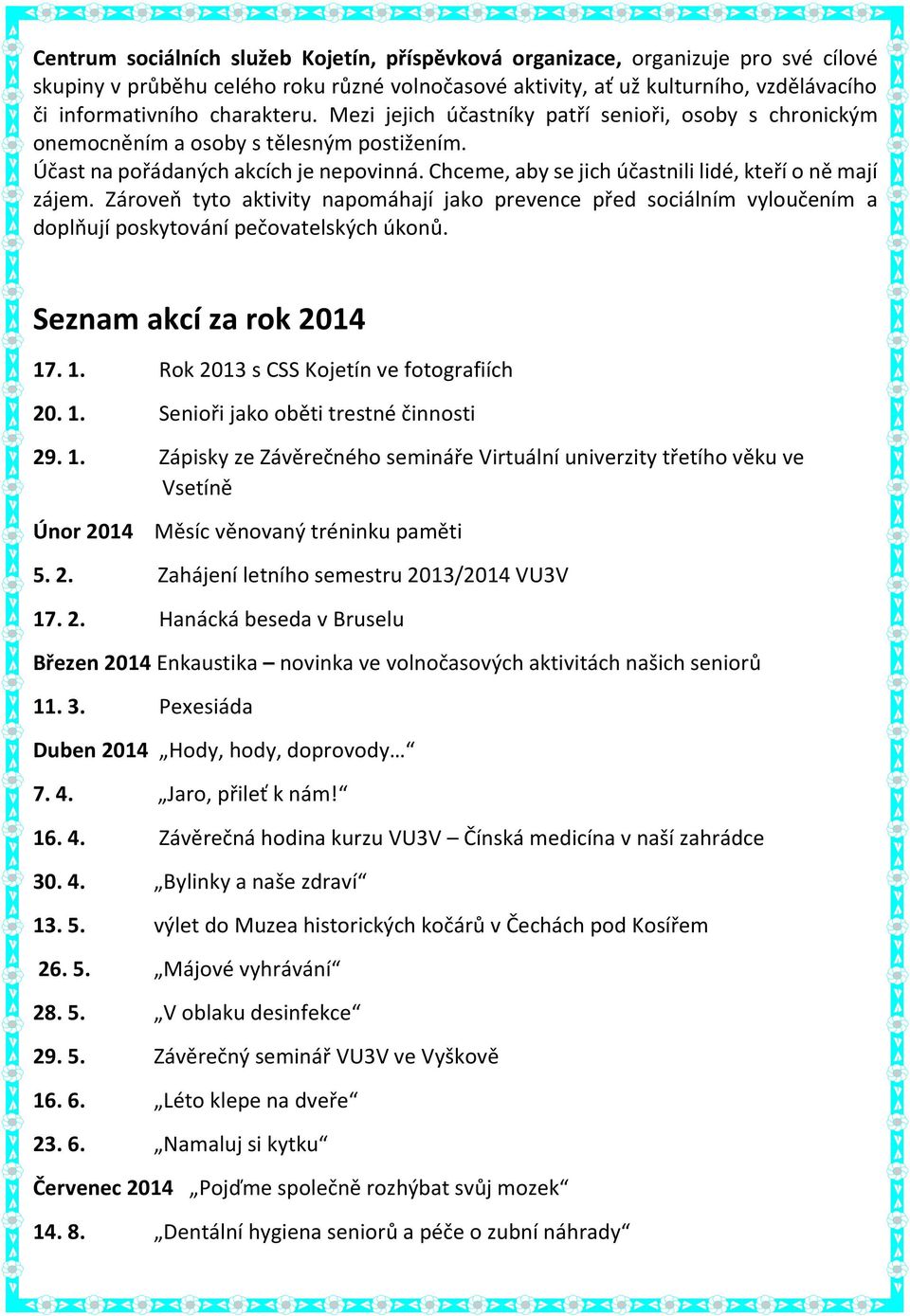 Centrum sociálních služeb Kojetín, příspěvková organizace, organizuje pro své cílové skupiny v průběhu celého roku různé volnočasové aktivity, ať už kulturního, vzdělávacího či informativního charakteru. Mezi jejich účastníky patří senioři, osoby s chronickým onemocněním a osoby s tělesným postižením.
Účast na pořádaných akcích je nepovinná. Chceme, aby se jich účastnili lidé, kteří o ně mají zájem. Zároveň tyto aktivity napomáhají jako prevence před sociálním vyloučením a doplňují poskytování pečovatelských úkonů.

Seznam akcí za rok 2014

17. 1. Rok 2013 s CSS Kojetín ve fotografiích

20. 1. Senioři jako oběti trestné činnosti

29. 1. Zápisky ze Závěrečného semináře Virtuální univerzity třetího věku ve Vsetíně

Únor 2014 Měsíc věnovaný tréninku paměti

5. 2. Zahájení letního semestru 2013/2014 VU3V

17. 2. Hanácká beseda v Bruselu

Březen 2014 Enkaustika – novinka ve volnočasových aktivitách našich seniorů

11. 3. Pexesiáda

Duben 2014 „Hody, hody, doprovody…“

7. 4. „Jaro, přileť k nám!“

16. 4. Závěrečná hodina kurzu VU3V – Čínská medicína v naší zahrádce

30. 4. „Bylinky a naše zdraví“

13. 5. výlet do Muzea historických kočárů v Čechách pod Kosířem

26. 5. „Májové vyhrávání“

28. 5. „V oblaku desinfekce“

29. 5. Závěrečný seminář VU3V ve Vyškově

16. 6. „Léto klepe na dveře“

23. 6. „Namaluj si kytku“

Červenec 2014 „Pojďme společně rozhýbat svůj mozek“

14. 8. „Dentální hygiena seniorů a péče o zubní náhrady“